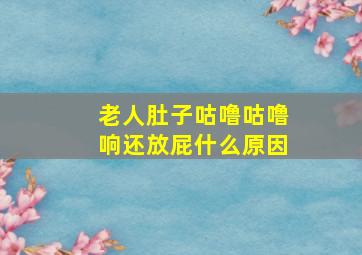 老人肚子咕噜咕噜响还放屁什么原因